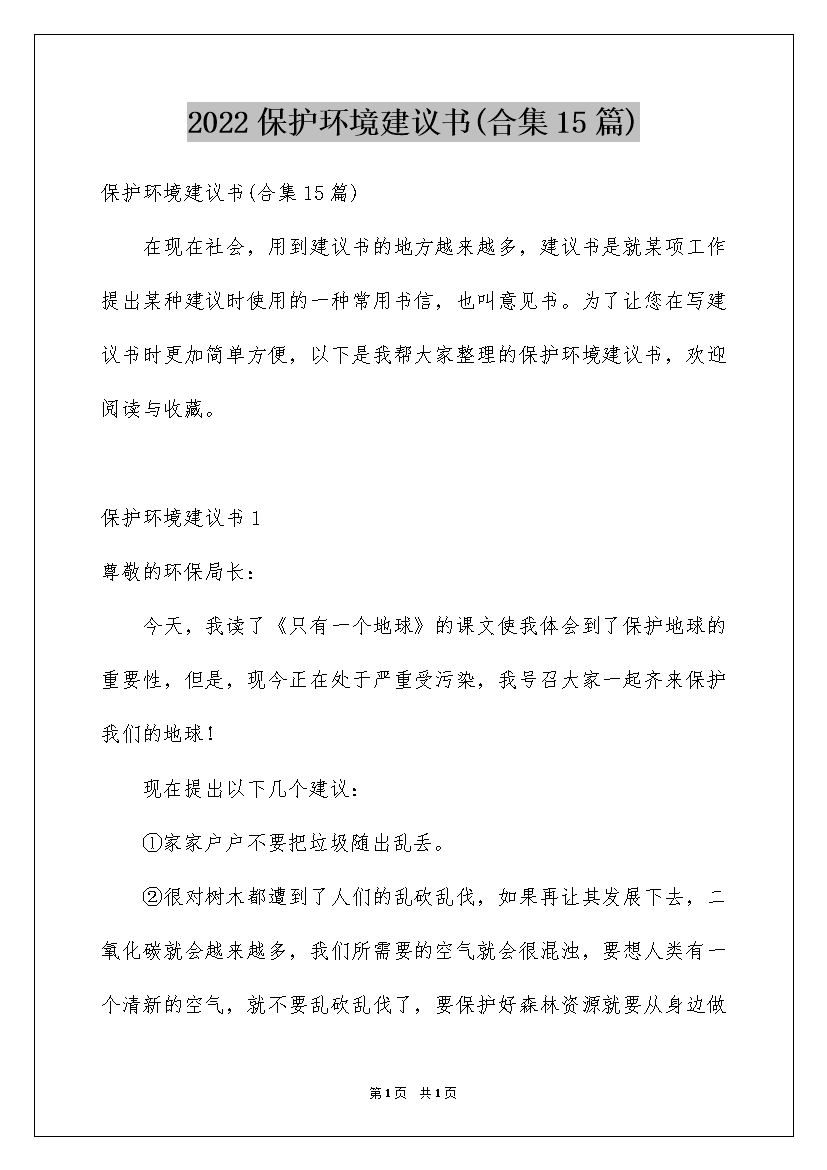 2022保护环境建议书(合集15篇)

保护环境建议书(合集15篇)

在现在社会，用到建议书的地方越来越多，建议书是就某项工作提出某种建议时使用的一种常用书信，也叫意见书。为了让您在写建议书时更加简单方便，以下是我帮大家整理的保护环境建议书，欢迎阅读与收藏。

保护环境建议书1

尊敬的环保局长：

今天，我读了《只有一个地球》的课文使我体会到了保护地球的重要性，但是，现今正在处于严重受污染，我号召大家一起齐来保护我们的地球!

现在提出以下几个建议：

①家家户户不要把垃圾随出乱丢。

②很对树木都遭到了人们的乱砍乱伐，如果再让其发展下去，二氧化碳就会越来越多，我们所需要的空气就会很混浊，要想人类有一个清新的空气，就不要乱砍乱伐了，要保护好森林资源就要从身边做

第1页 共1页